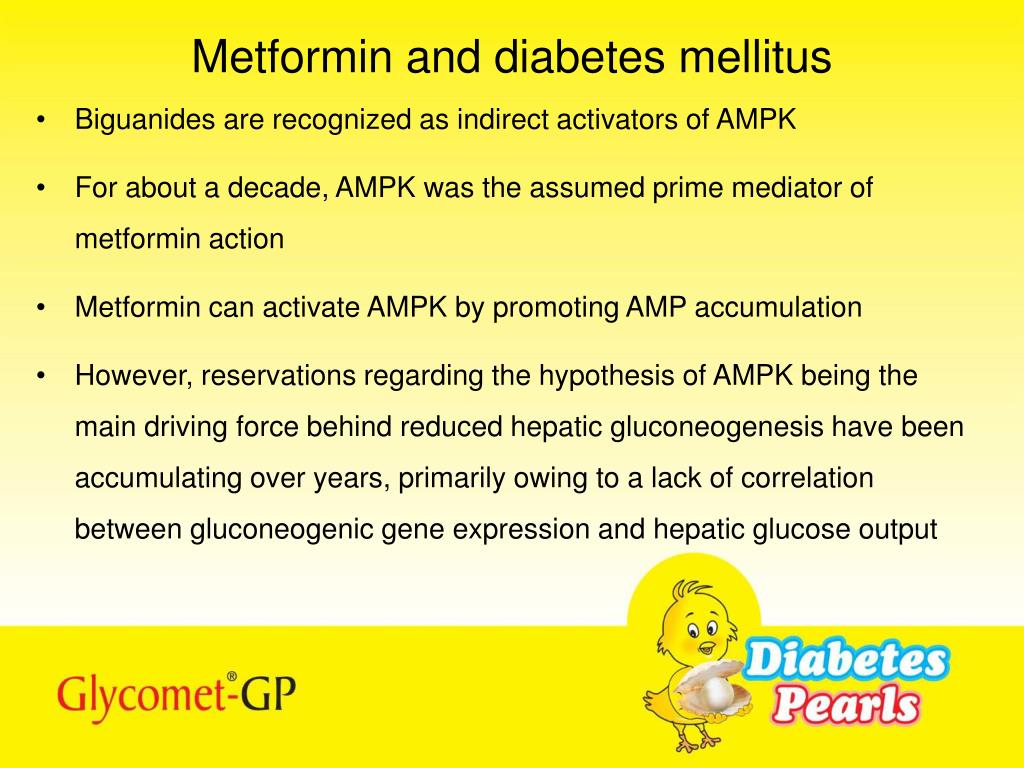 Metformin and diabetes mellitus

• Biguanides are recognized as indirect activators of AMPK

• For about a decade, AMPK was the assumed prime mediator of metformin action

• Metformin can activate AMPK by promoting AMP accumulation

• However, reservations regarding the hypothesis of AMPK being the main driving force behind reduced hepatic gluconeogenesis have been accumulating over years, primarily owing to a lack of correlation between gluconeogenic gene expression and hepatic glucose output

Glycomet®-GP

Diabetes Pearls